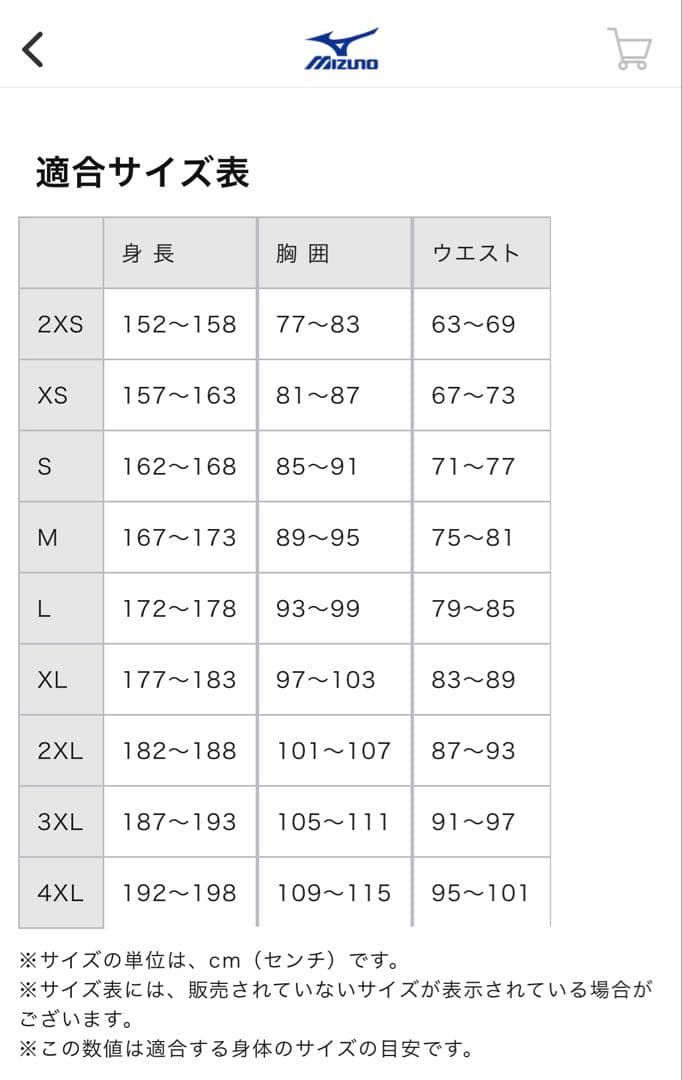 MIZUNO

適合サイズ表

| | 身 長 | 胸 囲 | ウエスト |
|---|---|---|---|
| 2XS | 152〜158 | 77〜83 | 63〜69 |
| XS | 157〜163 | 81〜87 | 67〜73 |
| S | 162〜168 | 85〜91 | 71〜77 |
| M | 167〜173 | 89〜95 | 75〜81 |
| L | 172〜178 | 93〜99 | 79〜85 |
| XL | 177〜183 | 97〜103 | 83〜89 |
| 2XL | 182〜188 | 101〜107 | 87〜93 |
| 3XL | 187〜193 | 105〜111 | 91〜97 |
| 4XL | 192〜198 | 109〜115 | 95〜101 |

※サイズの単位は、cm（センチ）です。
※サイズ表には、販売されていないサイズが表示されている場合がございます。
※この数値は適合する身体のサイズの目安です。